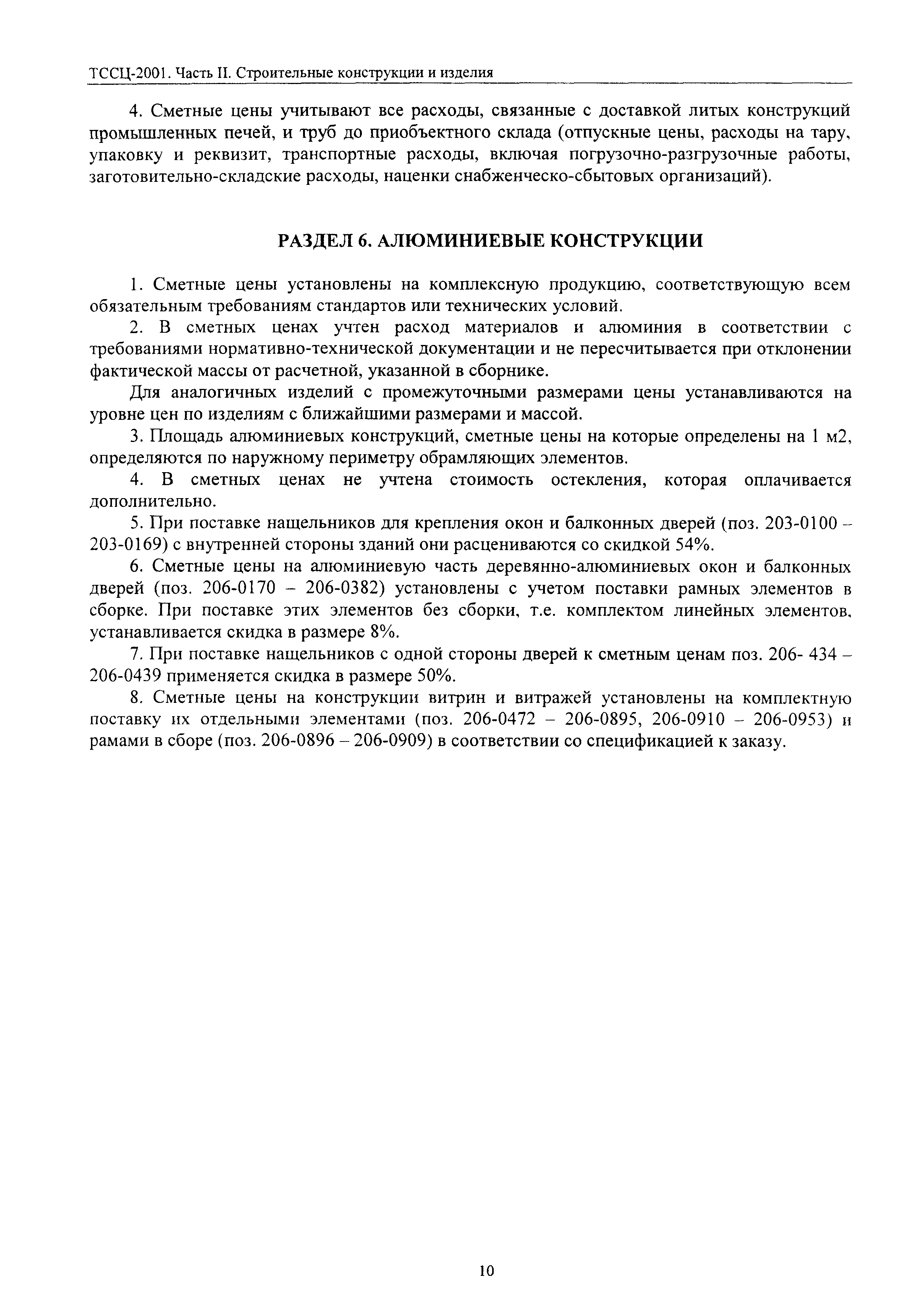 ТССЦ-2001. Часть II. Строительные конструкции и изделия

4. Сметные цены учитывают все расходы, связанные с доставкой литых конструкций промышленных печей, и труб до приобъектного склада (отпускные цены, расходы на тару, упаковку и реквизит, транспортные расходы, включая погрузочно-разгрузочные работы, заготовительно-складские расходы, наценки снабженческо-сбытовых организаций).

РАЗДЕЛ 6. АЛЮМИНИЕВЫЕ КОНСТРУКЦИИ

1. Сметные цены установлены на комплексную продукцию, соответствующую всем обязательным требованиям стандартов или технических условий.

2. В сметных ценах учтен расход материалов и алюминия в соответствии с требованиями нормативно-технической документации и не пересчитывается при отклонении фактической массы от расчетной, указанной в сборнике.

Для аналогичных изделий с промежуточными размерами цены устанавливаются на уровне цен по изделиям с ближайшими размерами и массой.

3. Площадь алюминиевых конструкций, сметные цены на которые определены на 1 м2, определяются по наружному периметру обрамляющих элементов.

4. В сметных ценах не учтена стоимость остекления, которая оплачивается дополнительно.

5. При поставке нащельников для крепления окон и балконных дверей (поз. 203-0100 – 203-0169) с внутренней стороны зданий они расцениваются со скидкой 54%.

6. Сметные цены на алюминиевую часть деревянно-алюминиевых окон и балконных дверей (поз. 206-0170 – 206-0382) установлены с учетом поставки рамных элементов в сборке. При поставке этих элементов без сборки, т.е. комплектом линейных элементов, устанавливается скидка в размере 8%.

7. При поставке нащельников с одной стороны дверей к сметным ценам поз. 206- 434 – 206-0439 применяется скидка в размере 50%.

8. Сметные цены на конструкции витрин и витражей установлены на комплектную поставку их отдельными элементами (поз. 206-0472 – 206-0895, 206-0910 – 206-0953) и рамами в сборе (поз. 206-0896 – 206-0909) в соответствии со спецификацией к заказу.

10